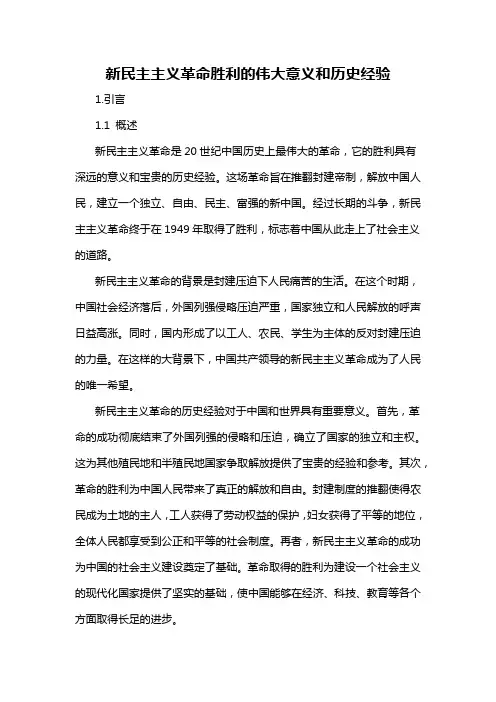 新民主主义革命胜利的伟大意义和历史经验

1.引言

1.1 概述

新民主主义革命是 20 世纪中国历史上最伟大的革命，它的胜利具有深远的意义和宝贵的历史经验。这场革命旨在推翻封建帝制，解放中国人民，建立一个独立、自由、民主、富强的新中国。经过长期的斗争，新民主主义革命终于在 1949 年取得了胜利，标志着中国从此走上了社会主义的道路。

新民主主义革命的背景是封建压迫下人民痛苦的生活。在这个时期，中国社会经济落后，外国列强侵略压迫严重，国家独立和人民解放的呼声日益高涨。同时，国内形成了以工人、农民、学生为主体的反对封建压迫的力量。在这样的大背景下，中国共产领导的新民主主义革命成为了人民的唯一希望。

新民主主义革命的历史经验对于中国和世界具有重要意义。首先，革命的成功彻底结束了外国列强的侵略和压迫，确立了国家的独立和主权。这为其他殖民地和半殖民地国家争取解放提供了宝贵的经验和参考。其次，革命的胜利为中国人民带来了真正的解放和自由。封建制度的推翻使得农民成为土地的主人，工人获得了劳动权益的保护，妇女获得了平等的地位，全体人民都享受到公正和平等的社会制度。再者，新民主主义革命的成功为中国的社会主义建设奠定了基础。革命取得的胜利为建设一个社会主义的现代化国家提供了坚实的基础，使中国能够在经济、科技、教育等各个方面取得长足的进步。